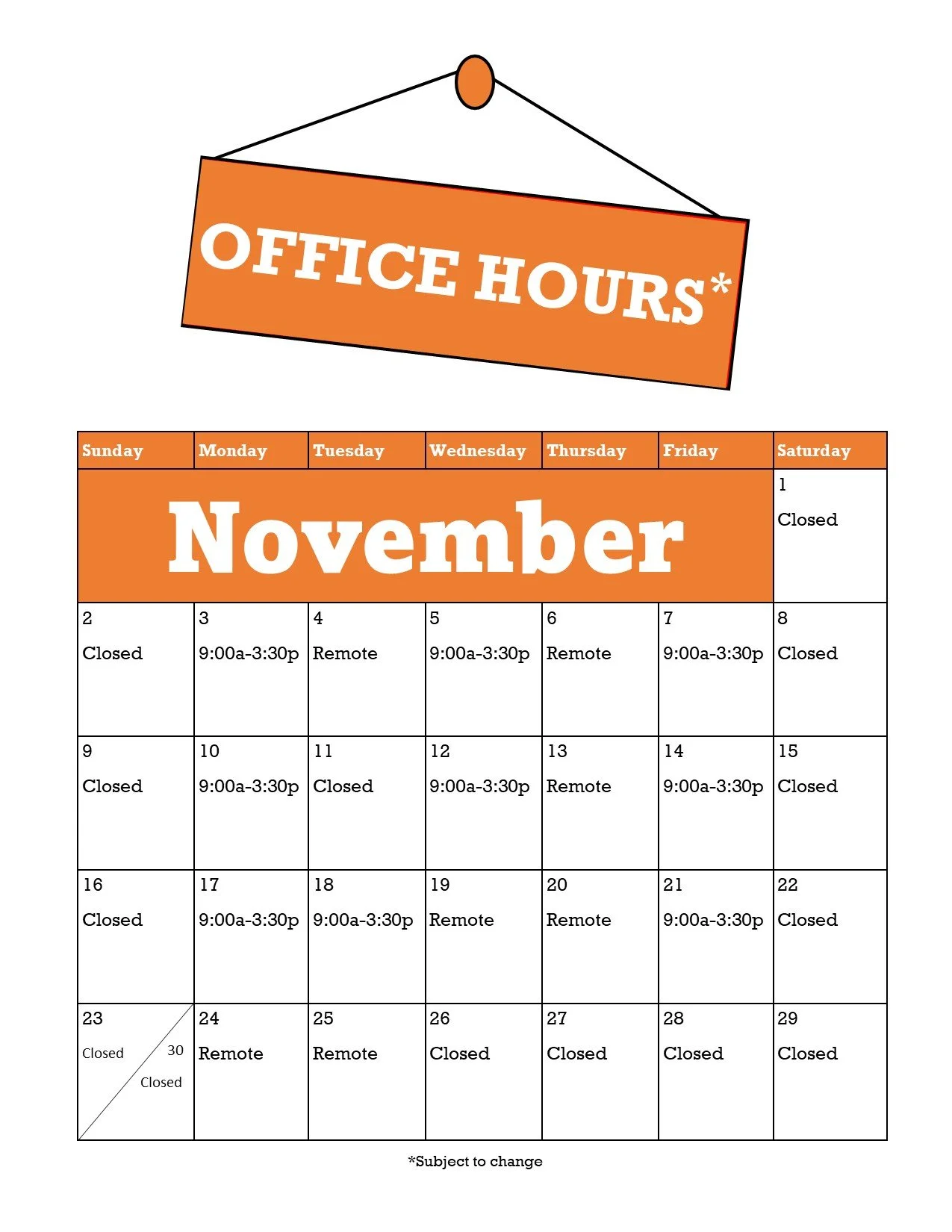 OFFICE HOURS*

| Sunday | Monday | Tuesday | Wednesday | Thursday | Friday | Saturday |
|---|---|---|---|---|---|---|
| November | | | | | | 1 Closed |
| 2 Closed | 3 9:00a-3:30p | 4 Remote | 5 9:00a-3:30p | 6 Remote | 7 9:00a-3:30p | 8 Closed |
| 9 Closed | 10 9:00a-3:30p | 11 Closed | 12 9:00a-3:30p | 13 Remote | 14 9:00a-3:30p | 15 Closed |
| 16 Closed | 17 9:00a-3:30p | 18 9:00a-3:30p | 19 Remote | 20 Remote | 21 9:00a-3:30p | 22 Closed |
| 23 Closed 30 Closed | 24 Remote | 25 Remote | 26 Closed | 27 Closed | 28 Closed | 29 Closed |

*Subject to change